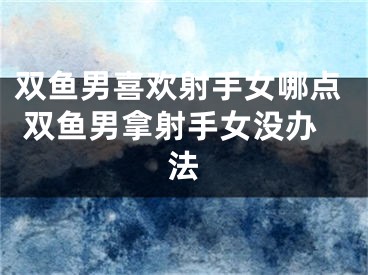 双鱼男喜欢射手女哪点 双鱼男拿射手女没办法